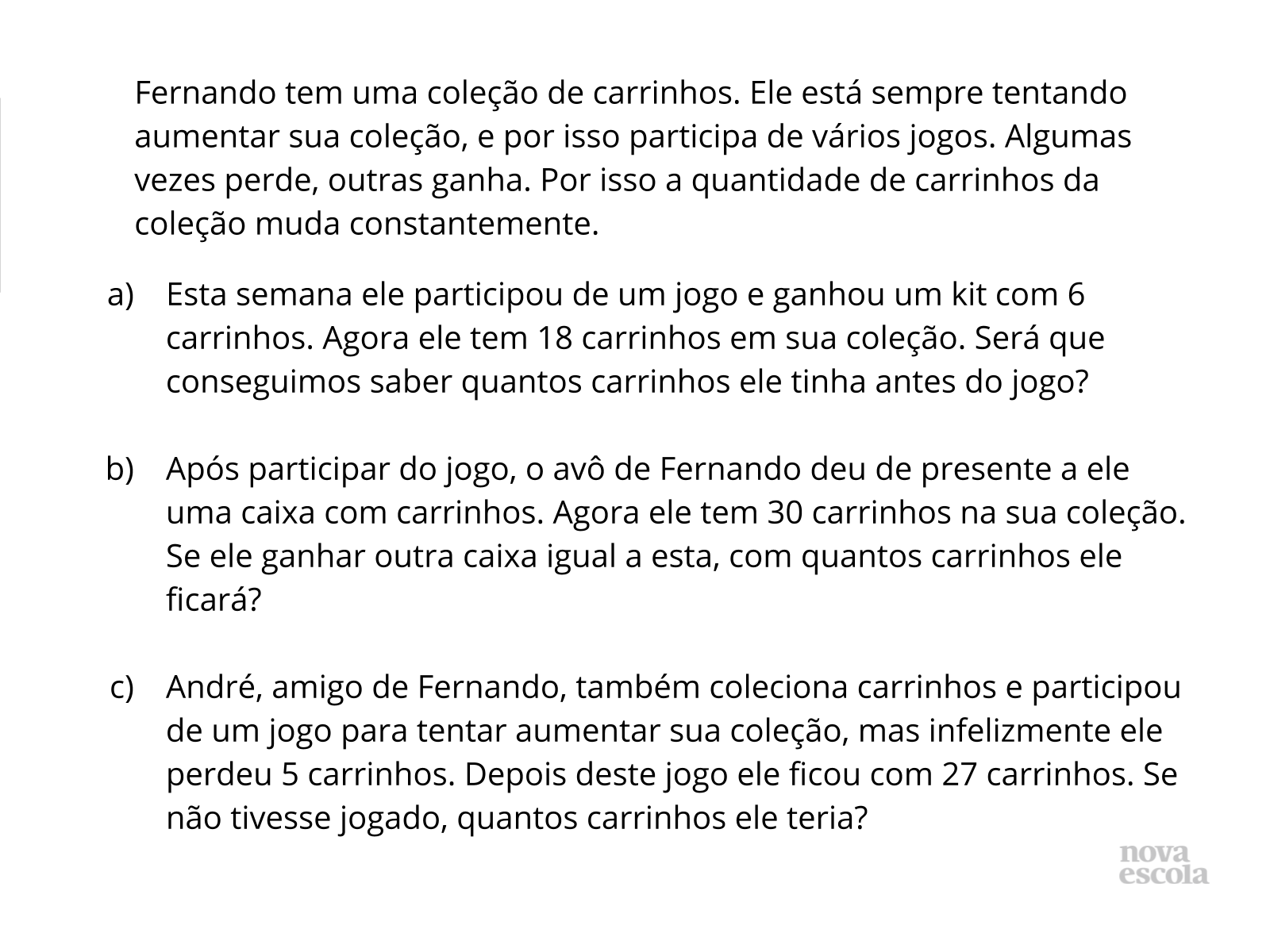 Fernando tem uma coleção de carrinhos. Ele está sempre tentando aumentar sua coleção, e por isso participa de vários jogos. Algumas vezes perde, outras ganha. Por isso a quantidade de carrinhos da coleção muda constantemente.

a) Esta semana ele participou de um jogo e ganhou um kit com 6 carrinhos. Agora ele tem 18 carrinhos em sua coleção. Será que conseguimos saber quantos carrinhos ele tinha antes do jogo?

b) Após participar do jogo, o avô de Fernando deu de presente a ele uma caixa com carrinhos. Agora ele tem 30 carrinhos na sua coleção. Se ele ganhar outra caixa igual a esta, com quantos carrinhos ele ficará?

c) André, amigo de Fernando, também coleciona carrinhos e participou de um jogo para tentar aumentar sua coleção, mas infelizmente ele perdeu 5 carrinhos. Depois deste jogo ele ficou com 27 carrinhos. Se não tivesse jogado, quantos carrinhos ele teria?

nova
escola